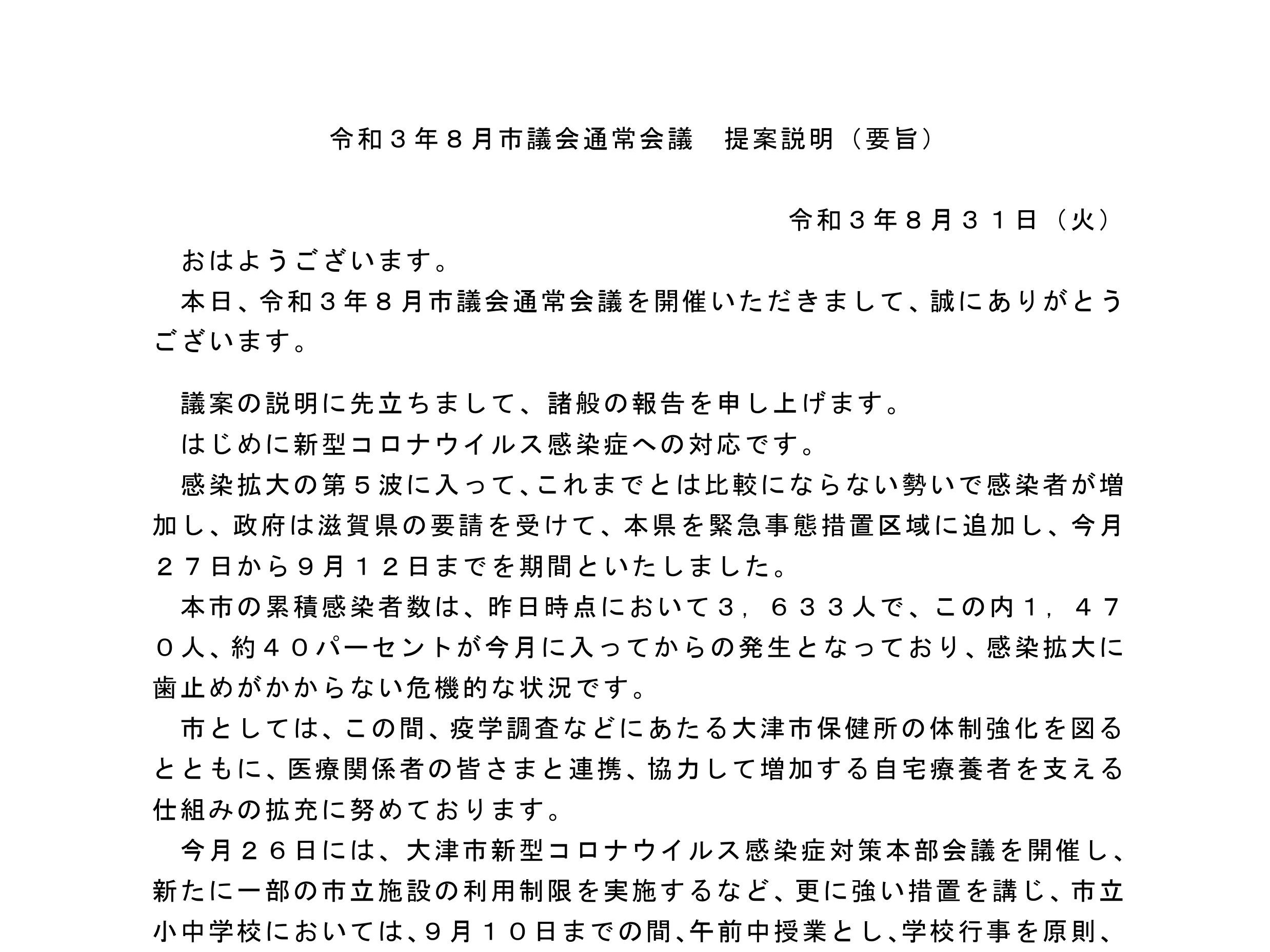 令和３年８月市議会通常会議　提案説明（要旨）

令和３年８月３１日（火）

おはようございます。

本日、令和３年８月市議会通常会議を開催いただきまして、誠にありがとうございます。

議案の説明に先立ちまして、諸般の報告を申し上げます。

はじめに新型コロナウイルス感染症への対応です。

感染拡大の第５波に入って、これまでとは比較にならない勢いで感染者が増加し、政府は滋賀県の要請を受けて、本県を緊急事態措置区域に追加し、今月２７日から９月１２日までを期間といたしました。

本市の累積感染者数は、昨日時点において３，６３３人で、この内１，４７０人、約４０パーセントが今月に入ってからの発生となっており、感染拡大に歯止めがかからない危機的な状況です。

市としては、この間、疫学調査などにあたる大津市保健所の体制強化を図るとともに、医療関係者の皆さまと連携、協力して増加する自宅療養者を支える仕組みの拡充に努めております。

今月２６日には、大津市新型コロナウイルス感染症対策本部会議を開催し、新たに一部の市立施設の利用制限を実施するなど、更に強い措置を講じ、市立小中学校においては、９月１０日までの間、午前中授業とし、学校行事を原則、